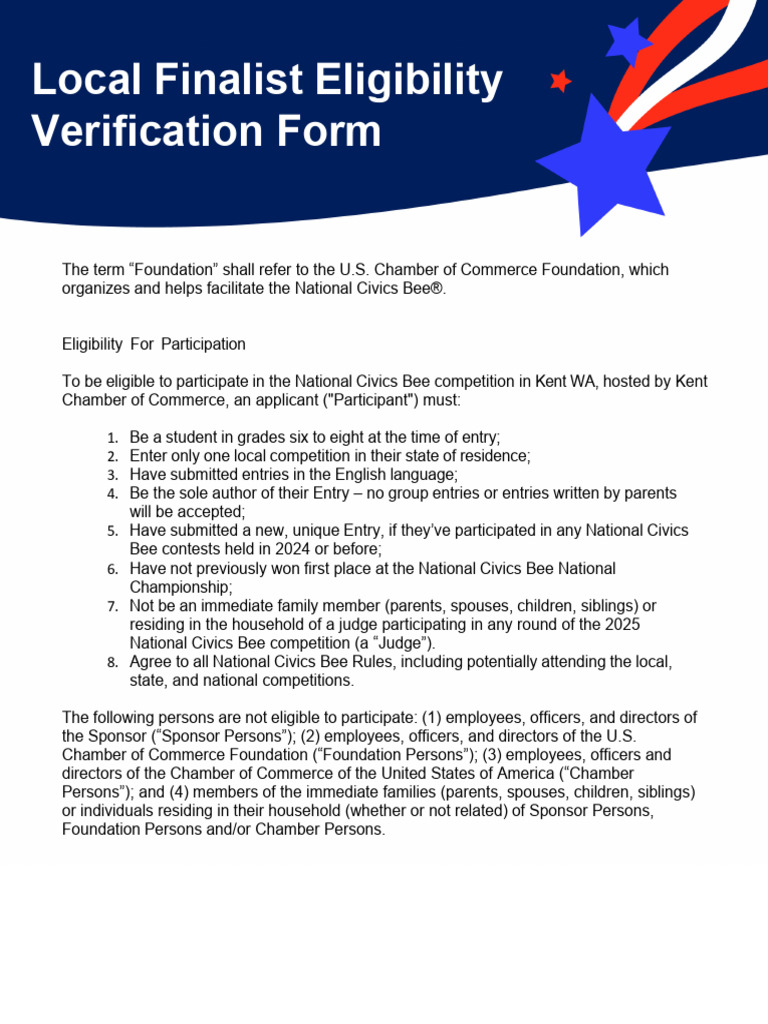 Local Finalist Eligibility Verification Form

The term “Foundation” shall refer to the U.S. Chamber of Commerce Foundation, which organizes and helps facilitate the National Civics Bee®.

Eligibility For Participation

To be eligible to participate in the National Civics Bee competition in Kent WA, hosted by Kent Chamber of Commerce, an applicant ("Participant") must:

1. Be a student in grades six to eight at the time of entry;
2. Enter only one local competition in their state of residence;
3. Have submitted entries in the English language;
4. Be the sole author of their Entry – no group entries or entries written by parents will be accepted;
5. Have submitted a new, unique Entry, if they’ve participated in any National Civics Bee contests held in 2024 or before;
6. Have not previously won first place at the National Civics Bee National Championship;
7. Not be an immediate family member (parents, spouses, children, siblings) or residing in the household of a judge participating in any round of the 2025 National Civics Bee competition (a “Judge”).
8. Agree to all National Civics Bee Rules, including potentially attending the local, state, and national competitions.

The following persons are not eligible to participate: (1) employees, officers, and directors of the Sponsor (“Sponsor Persons”); (2) employees, officers, and directors of the U.S. Chamber of Commerce Foundation (“Foundation Persons”); (3) employees, officers and directors of the Chamber of Commerce of the United States of America (“Chamber Persons”); and (4) members of the immediate families (parents, spouses, children, siblings) or individuals residing in their household (whether or not related) of Sponsor Persons, Foundation Persons and/or Chamber Persons.